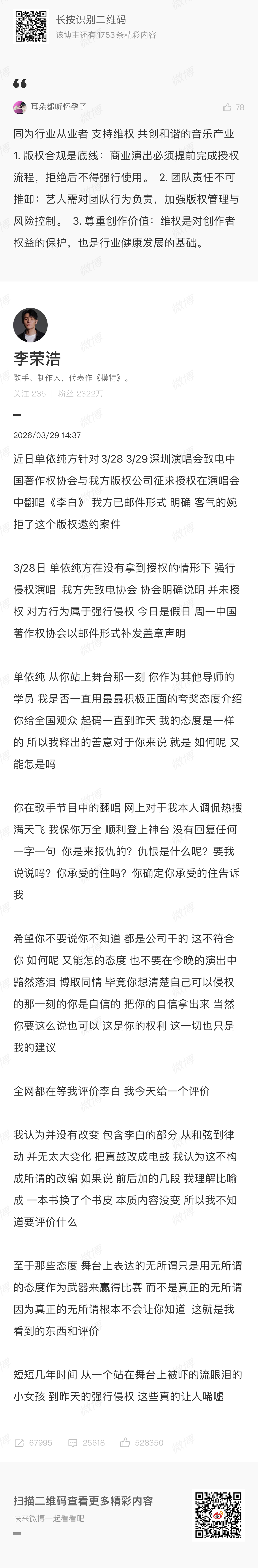 长按识别二维码
该博主还有1753条精彩内容

耳朵都听怀孕了
78

同为行业从业者 支持维权 共创和谐的音乐产业 1. 版权合规是底线：商业演出必须提前完成授权流程，拒绝后不得强行使用。 2. 团队责任不可推卸：艺人需对团队行为负责，加强版权管理与风险控制。 3. 尊重创作价值：维权是对创作者权益的保护，也是行业健康发展的基础。

李荣浩
歌手、制作人，代表作《模特》。
关注 235 | 粉丝 2322万

2026/03/29 14:37

近日单依纯方针对 3/28 3/29 深圳演唱会致电中国著作权协会与我方版权公司征求授权在演唱会中翻唱《李白》 我方已邮件形式 明确 客气的婉拒了这个版权邀约案件

3/28日 单依纯方在没有拿到授权的情形下 强行侵权演唱 我方先致电协会 协会明确说明 并未授权 对方行为属于强行侵权 今日是假日 周一中国著作权协会以邮件形式补发盖章声明

单依纯 从你站上舞台那一刻 你作为其他导师的学员 我是否一直用最最积极正面的夸奖态度介绍你给全国观众 起码一直到昨天 我的态度是一样的 所以我释出的善意对于你来说 就是 如何呢 又能怎是吗

你在歌手节目中的翻唱 网上对于我本人调侃热搜满天飞 我保你万全 顺利登上神台 没有回复任何一字一句 你是来报仇的？仇恨是什么呢？要我说说吗？你承受的住吗？你确定你承受的住告诉我

希望你不要说你不知道 都是公司干的 这不符合你 如何呢 又能怎的态度 也不要在今晚的演出中黯然落泪 博取同情 毕竟你想清楚自己可以侵权的那一刻的你是自信的 把你的自信拿出来 当然你要这么说也可以 这是你的权利 这一切也只是我的建议

全网都在等我评价李白 我今天给一个评价

我认为并没有改变 包含李白的部分 从和弦到律动 并无太大变化 把真鼓改成电鼓 我认为这不构成所谓的改编 如果说 前后加的几段 我理解比喻成 一本书换了个书皮 本质内容没变 所以我不知道要评价什么

至于那些态度 舞台上表达的无所谓只是用无所谓的态度作为武器来赢得比赛 而不是真正的无所谓 因为真正的无所谓根本不会让你知道 这就是我看到的东西和评价

短短几年时间 从一个站在舞台上被吓的流眼泪的小女孩 到昨天的强行侵权 这些真的让人唏嘘

67995 25618 528350

扫描二维码查看更多精彩内容
快来微博一起看看吧